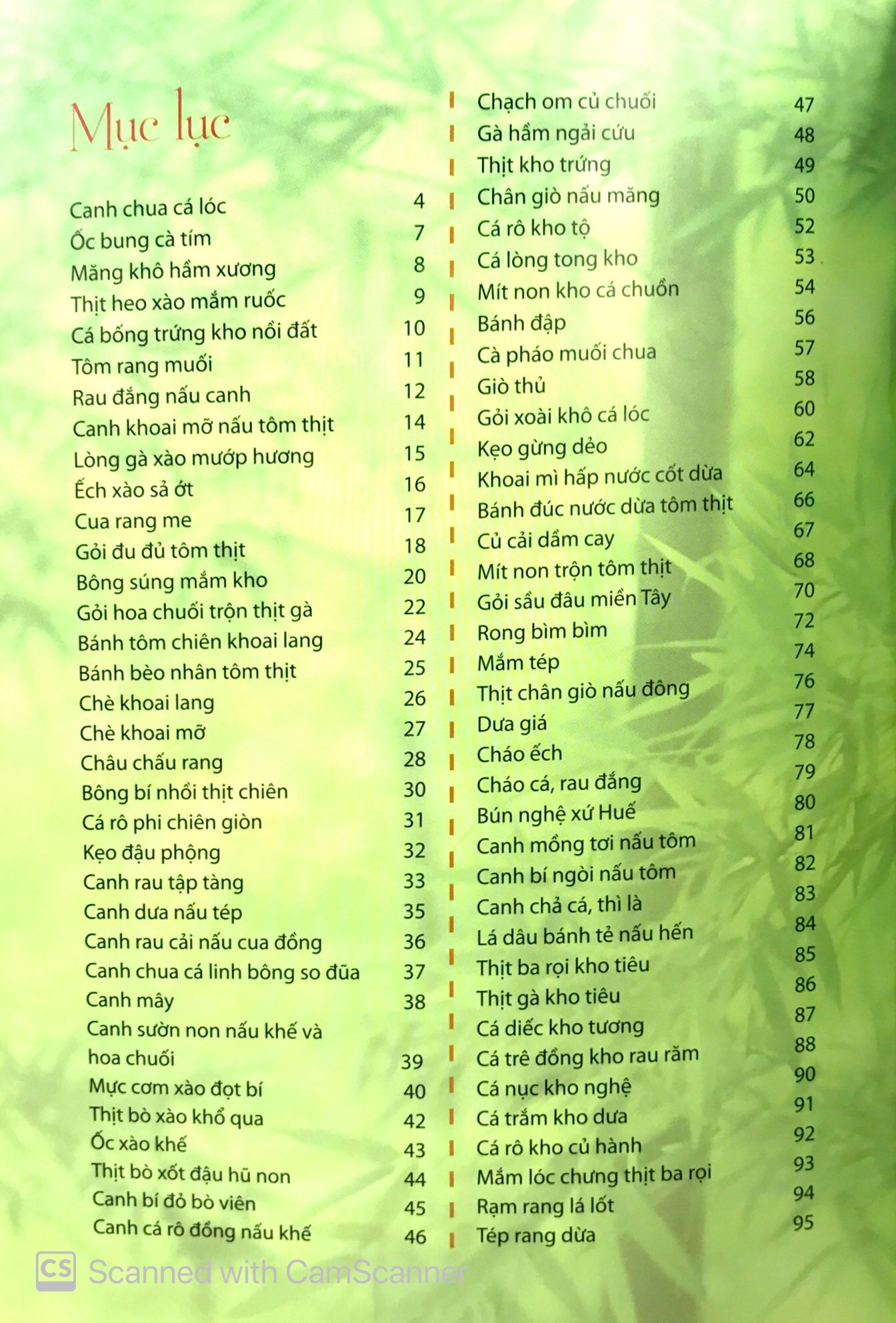 Mục lục

Canh chua cá lóc 4
Ốc bung cà tím 7
Măng khô hầm xương 8
Thịt heo xào mắm ruốc 9
Cá bống trứng kho nồi đất 10
Tôm rang muối 11
Rau đắng nấu canh 12
Canh khoai mỡ nấu tôm thịt 14
Lòng gà xào mướp hương 15
Ếch xào sả ớt 16
Cua rang me 17
Gỏi đu đủ tôm thịt 18
Bông súng mắm kho 20
Gỏi hoa chuối trộn thịt gà 22
Bánh tôm chiên khoai lang 24
Bánh bèo nhân tôm thịt 25
Chè khoai lang 26
Chè khoai mỡ 27
Châu chấu rang 28
Bông bí nhồi thịt chiên 30
Cá rô phi chiên giòn 31
Kẹo đậu phộng 32
Canh rau tập tàng 33
Canh dưa nấu tép 35
Canh rau cải nấu cua đồng 36
Canh chua cá linh bông so đũa 37
Canh mây 38
Canh sườn non nấu khế và hoa chuối 39
Mực cơm xào đọt bí 40
Thịt bò xào khổ qua 42
Ốc xào khế 43
Thịt bò xốt đậu hũ non 44
Canh bí đỏ bò viên 45
Canh cá rô đồng nấu khế 46

Chạch om củ chuối 47
Gà hầm ngải cứu 48
Thịt kho trứng 49
Chân giò nấu măng 50
Cá rô kho tộ 52
Cá lòng tong kho 53
Mít non kho cá chuồn 54
Bánh đập 56
Cà pháo muối chua 57
Giò thủ 58
Gỏi xoài khô cá lóc 60
Kẹo gừng dẻo 62
Khoai mì hấp nước cốt dừa 64
Bánh đúc nước dừa tôm thịt 66
Củ cải dầm cay 67
Mít non trộn tôm thịt 68
Gỏi sầu đâu miền Tây 70
Rong bìm bìm 72
Mắm tép 74
Thịt chân giò nấu đông 76
Dưa giá 77
Cháo ếch 78
Cháo cá, rau đắng 79
Bún nghệ xứ Huế 80
Canh mồng tơi nấu tôm 81
Canh bí ngòi nấu tôm 82
Canh chả cá, thì là 83
Lá dâu bánh tẻ nấu hến 84
Thịt ba rọi kho tiêu 85
Thịt gà kho tiêu 86
Cá diếc kho tương 87
Cá trê đồng kho rau răm 88
Cá nục kho nghệ 90
Cá trắm kho dưa 91
Cá rô kho củ hành 92
Mắm lóc chưng thịt ba rọi 93
Rạm rang lá lốt 94
Tép rang dừa 95

CS Scanned with CamScanner